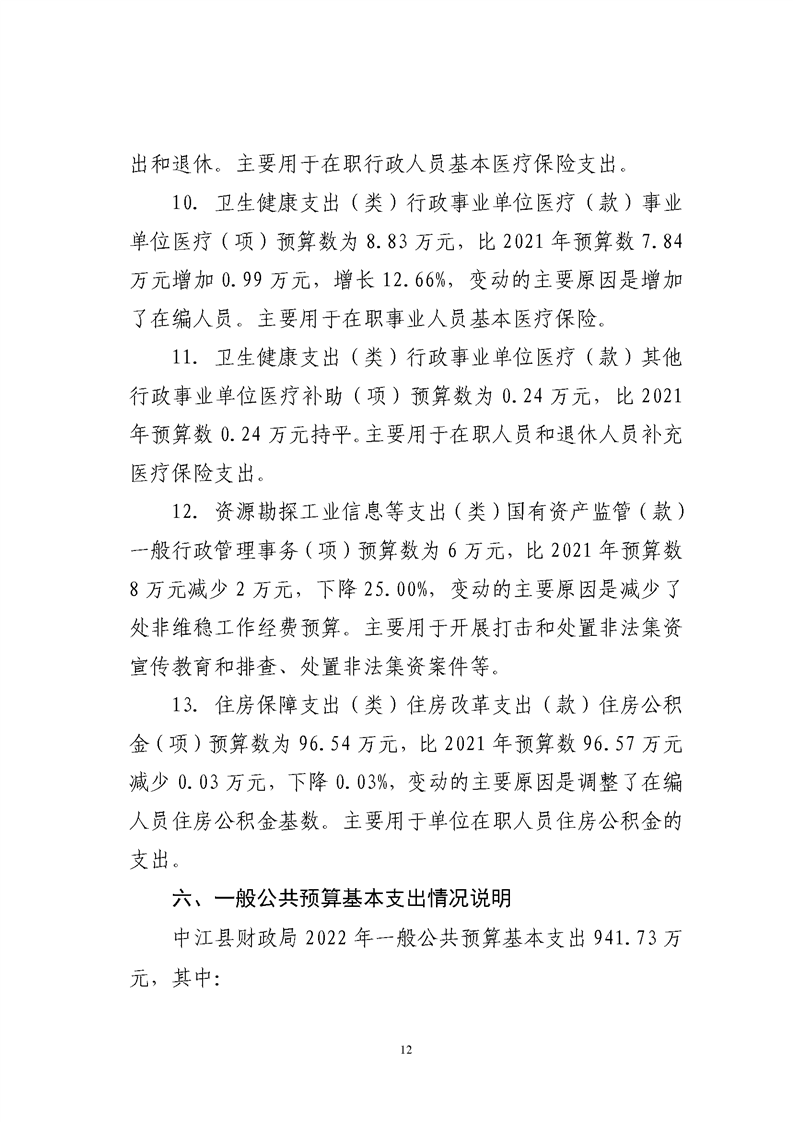 出和退休。主要用于在职行政人员基本医疗保险支出。

10. 卫生健康支出（类）行政事业单位医疗（款）事业单位医疗（项）预算数为 8.83 万元，比 2021 年预算数 7.84 万元增加 0.99 万元，增长 12.66%，变动的主要原因是增加了在编人员。主要用于在职事业人员基本医疗保险。

11. 卫生健康支出（类）行政事业单位医疗（款）其他行政事业单位医疗补助（项）预算数为 0.24 万元，比 2021 年预算数 0.24 万元持平。主要用于在职人员和退休人员补充医疗保险支出。

12. 资源勘探工业信息等支出（类）国有资产监管（款）一般行政管理事务（项）预算数为 6 万元，比 2021 年预算数 8 万元减少 2 万元，下降 25.00%，变动的主要原因是减少了处非维稳工作经费预算。主要用于开展打击和处置非法集资宣传教育和排查、处置非法集资案件等。

13. 住房保障支出（类）住房改革支出（款）住房公积金（项）预算数为 96.54 万元，比 2021 年预算数 96.57 万元减少 0.03 万元，下降 0.03%，变动的主要原因是调整了在编人员住房公积金基数。主要用于单位在职人员住房公积金的支出。

六、一般公共预算基本支出情况说明

中江县财政局 2022 年一般公共预算基本支出 941.73 万元，其中：

12